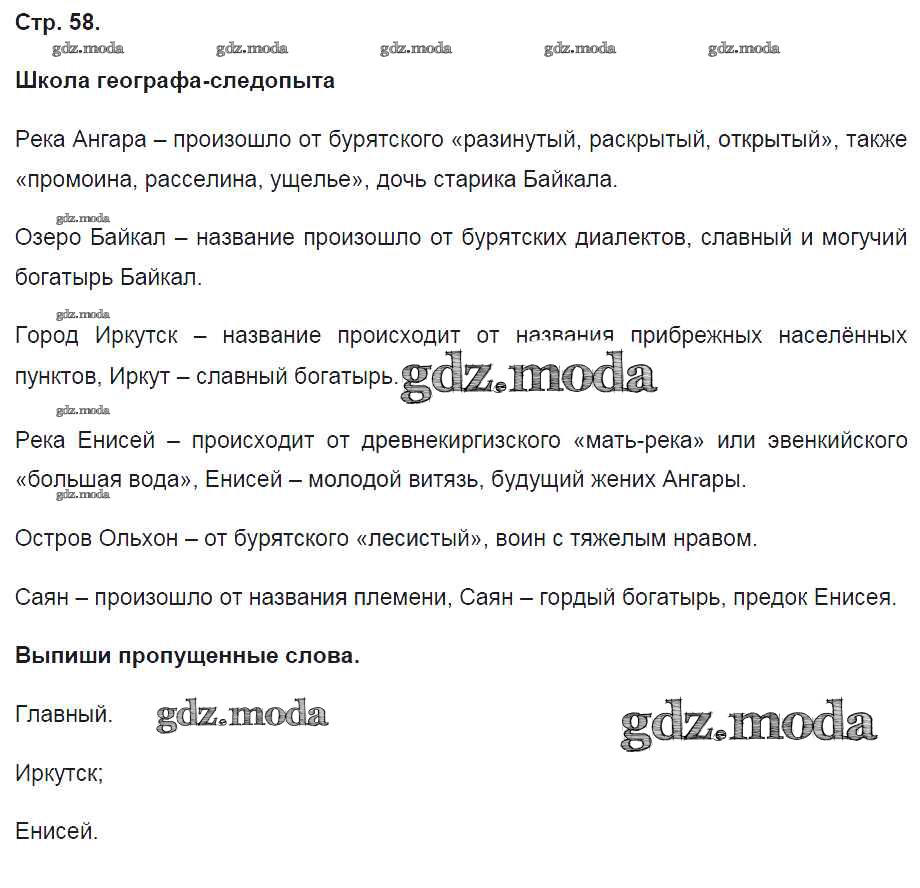 Стр. 58.

gdz.moda gdz.moda gdz.moda gdz.moda gdz.moda

Школа географа-следопыта

Река Ангара – произошло от бурятского «разинутый, раскрытый, открытый», также «промоина, расселина, ущелье», дочь старика Байкала.

gdz.moda

Озеро Байкал – название произошло от бурятских диалектов, славный и могучий богатырь Байкал.

gdz.moda

Город Иркутск – название происходит от названия прибрежных населённых пунктов, Иркут – славный богатырь. gdz.moda

gdz.moda

Река Енисей – происходит от древнекиргизского «мать-река» или эвенкийского «большая вода», Енисей – молодой витязь, будущий жених Ангары.

gdz.moda

Остров Ольхон – от бурятского «лесистый», воин с тяжелым нравом.

Саян – произошло от названия племени, Саян – гордый богатырь, предок Енисея.

Выпиши пропущенные слова.

Главный. gdz.moda gdz.moda

Иркутск;

Енисей.